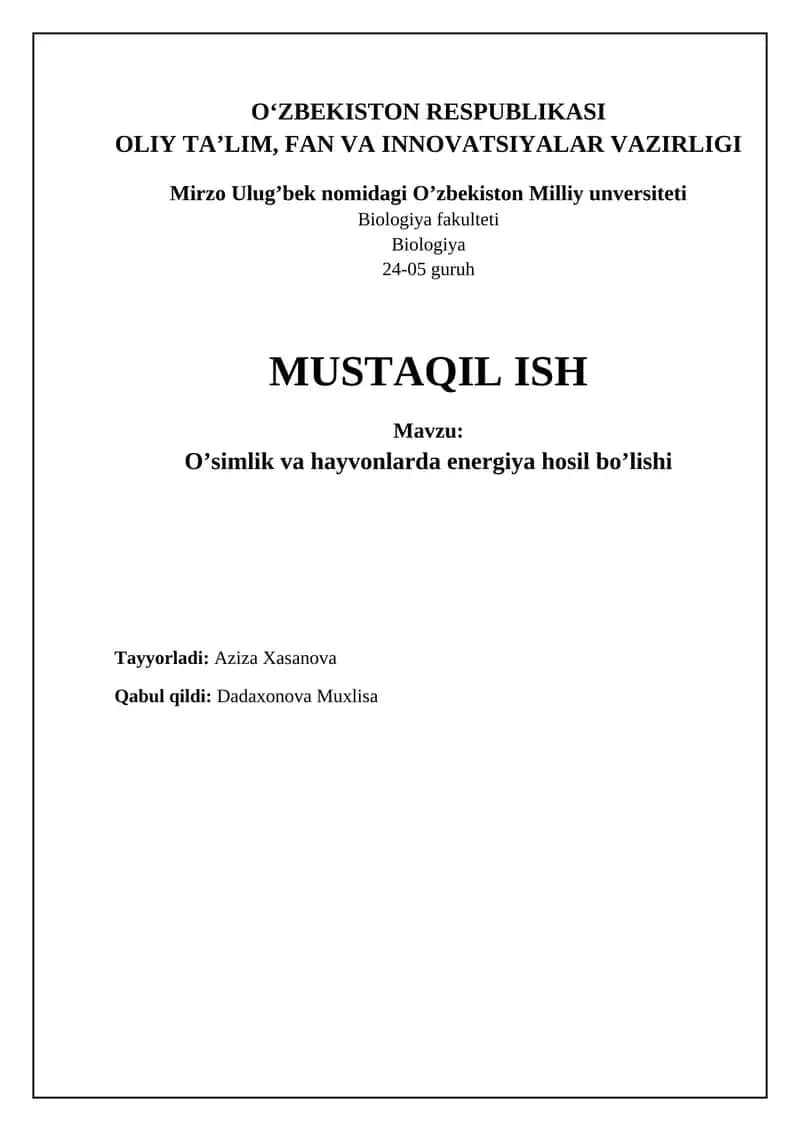 O‘ZBEKISTON RESPUBLIKASI
OLIY TA’LIM, FAN VA INNOVATSIYALAR VAZIRLIGI

Mirzo Ulug’bek nomidagi O’zbekiston Milliy unversiteti
Biologiya fakulteti
Biologiya
24-05 guruh

MUSTAQIL ISH

Mavzu:
O’simlik va hayvonlarda energiya hosil bo’lishi

Tayyorladi: Aziza Xasanova

Qabul qildi: Dadaxonova Muxlisa